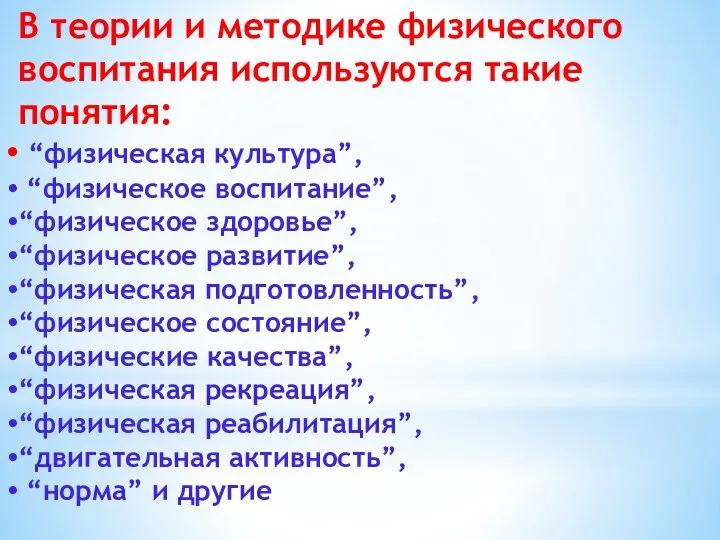 В теории и методике физического воспитания используются такие понятия:

• “физическая культура”,
• “физическое воспитание”,
•“физическое здоровье”,
•“физическое развитие”,
•“физическая подготовленность”,
•“физическое состояние”,
•“физические качества”,
•“физическая рекреация”,
•“физическая реабилитация”,
•“двигательная активность”,
• “норма” и другие